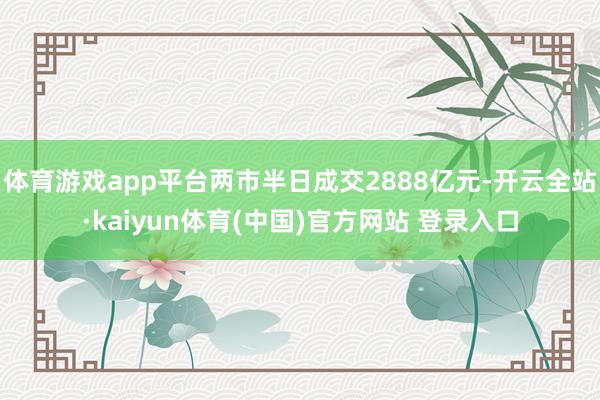 体育游戏app平台两市半日成交2888亿元-开云全站·kaiyun体育(中国)官方网站 登录入口